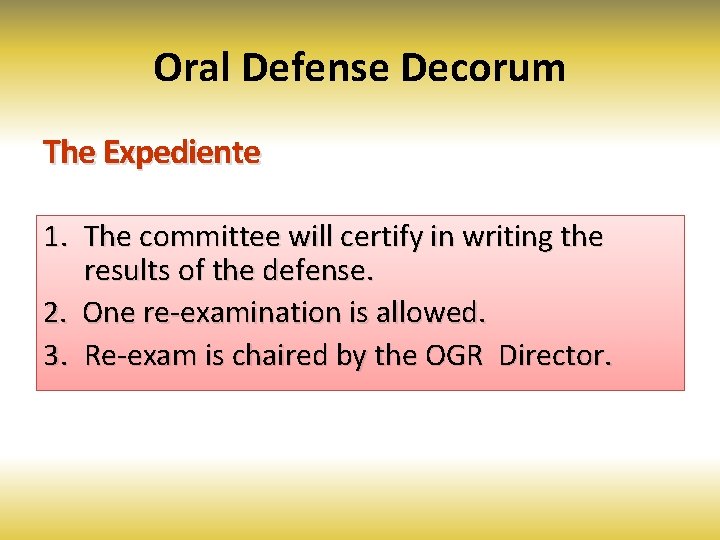 Oral Defense Decorum

The Expediente

1. The committee will certify in writing the results of the defense.
2. One re-examination is allowed.
3. Re-exam is chaired by the OGR Director.